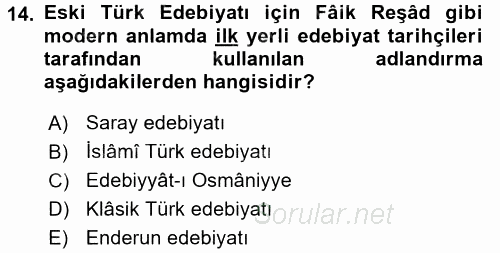 14. Eski Türk Edebiyatı için Fâik Reşâd gibi modern anlamda ilk yerli edebiyat tarihçileri tarafından kullanılan adlandırma aşağıdakilerden hangisidir?

A) Saray edebiyatı
B) İslâmî Türk edebiyatı
C) Edebiyyât-ı Osmâniyye
D) Klâsik Türk edebiyatı
E) Enderun edebiyatı

Sorular.net